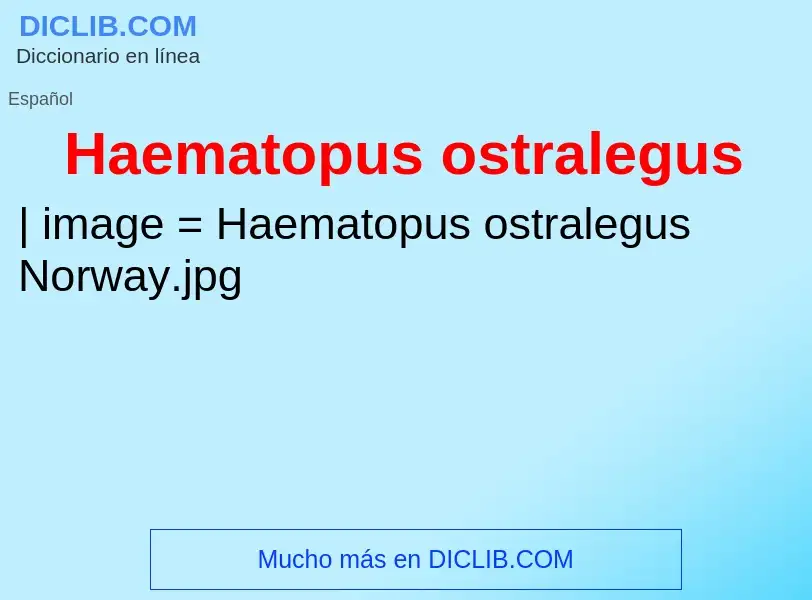 DICLIB.COM
Diccionario en línea

Español

Haematopus ostralegus

| image = Haematopus ostralegus Norway.jpg

Mucho más en DICLIB.COM